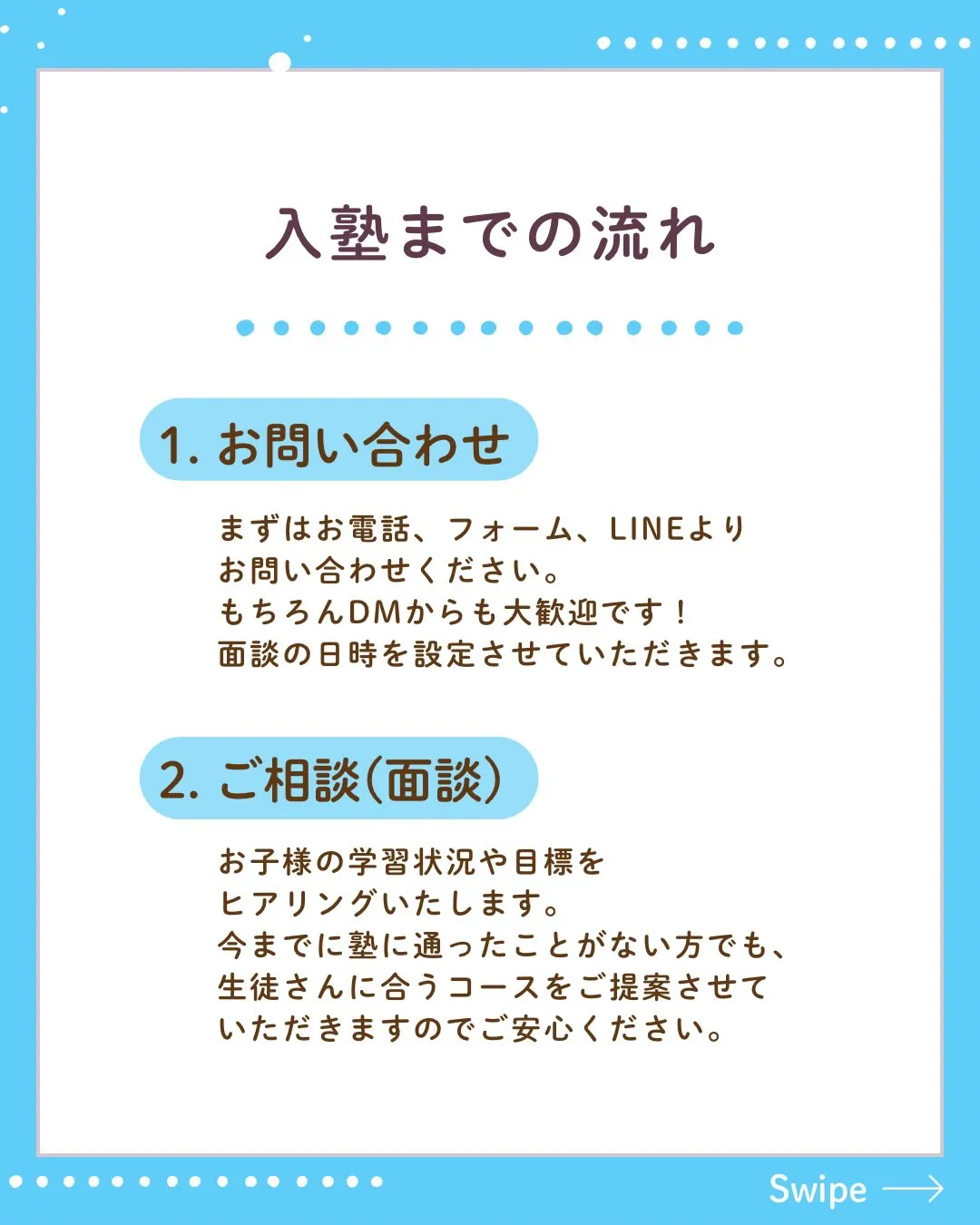 入塾までの流れ

1. お問い合わせ

まずはお電話、フォーム、LINEより
お問い合わせください。
もちろんDMからも大歓迎です！
面談の日時を設定させていただきます。

2. ご相談(面談)

お子様の学習状況や目標を
ヒアリングいたします。
今までに塾に通ったことがない方でも、
生徒さんに合うコースをご提案させて
いただきますのでご安心ください。

Swipe